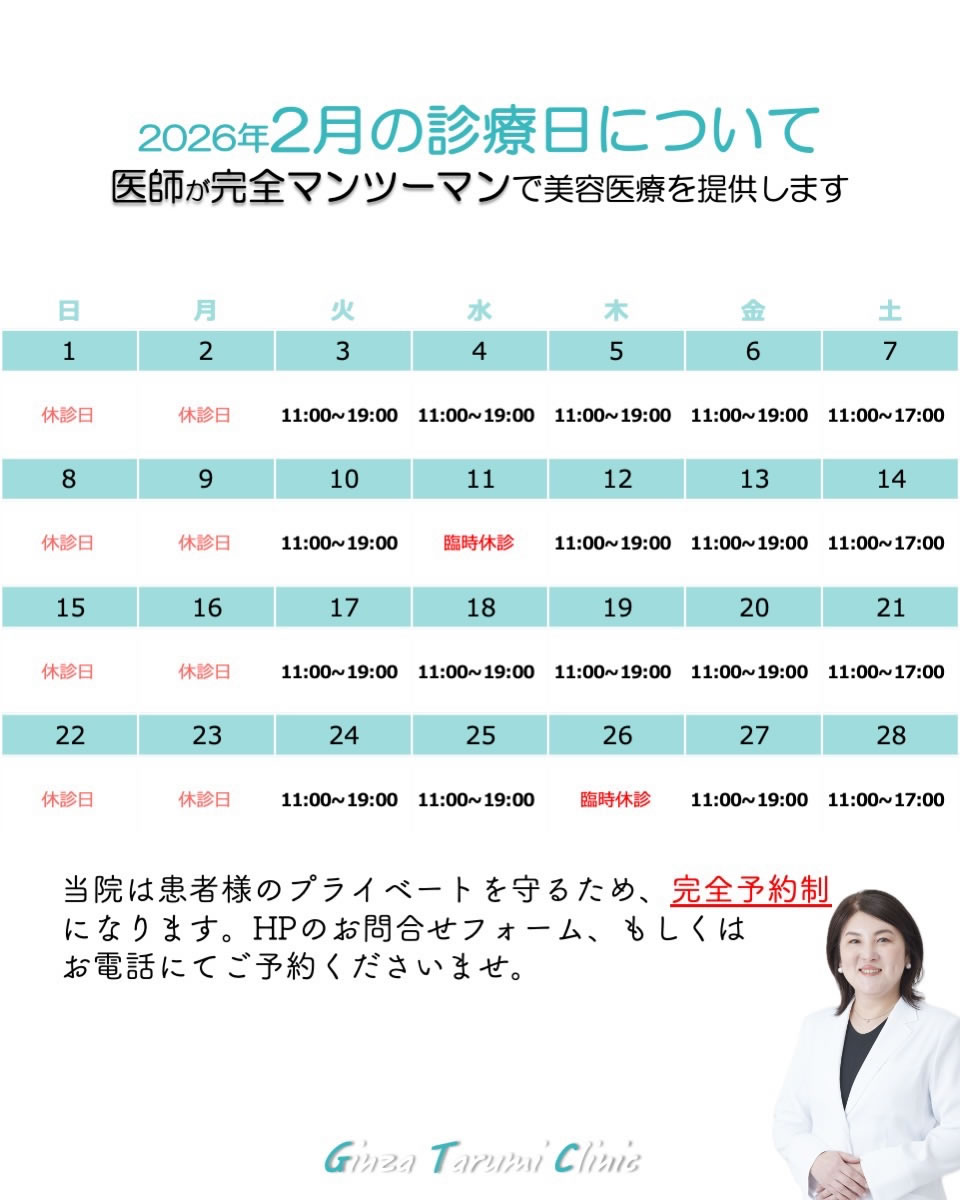 2026年2月の診療日について
医師が完全マンツーマンで美容医療を提供します

| 日 | 月 | 火 | 水 | 木 | 金 | 土 |
|---|---|---|---|---|---|---|
| 1 | 2 | 3 | 4 | 5 | 6 | 7 |
| 休診日 | 休診日 | 11:00~19:00 | 11:00~19:00 | 11:00~19:00 | 11:00~19:00 | 11:00~17:00 |
| 8 | 9 | 10 | 11 | 12 | 13 | 14 |
| 休診日 | 休診日 | 11:00~19:00 | 臨時休診 | 11:00~19:00 | 11:00~19:00 | 11:00~17:00 |
| 15 | 16 | 17 | 18 | 19 | 20 | 21 |
| 休診日 | 休診日 | 11:00~19:00 | 11:00~19:00 | 11:00~19:00 | 11:00~19:00 | 11:00~17:00 |
| 22 | 23 | 24 | 25 | 26 | 27 | 28 |
| 休診日 | 休診日 | 11:00~19:00 | 11:00~19:00 | 臨時休診 | 11:00~19:00 | 11:00~17:00 |

当院は患者様のプライベートを守るため、完全予約制になります。HPのお問合せフォーム、もしくはお電話にてご予約くださいませ。

Ginza Tarumi Clinic